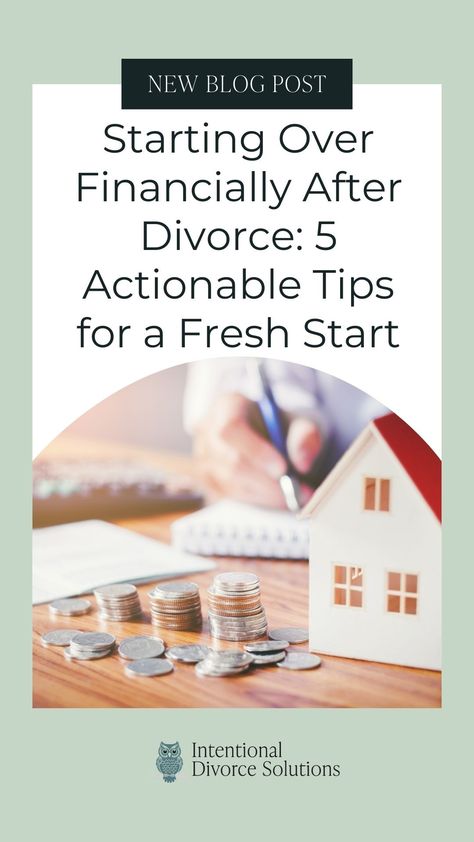 NEW BLOG POST

Starting Over Financially After Divorce: 5 Actionable Tips for a Fresh Start

Intentional Divorce Solutions